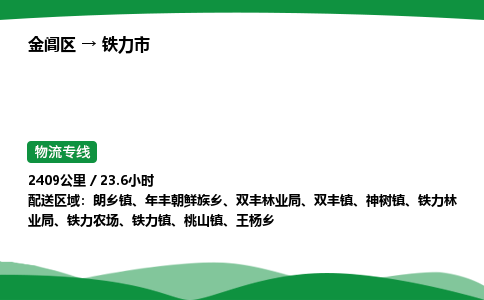 金阊区 → 铁力市

物流专线

2409公里 / 23.6小时

配送区域：朗乡镇、年丰朝鲜族乡、双丰林业局、双丰镇、神树镇、铁力林业局、铁力农场、铁力镇、桃山镇、王杨乡